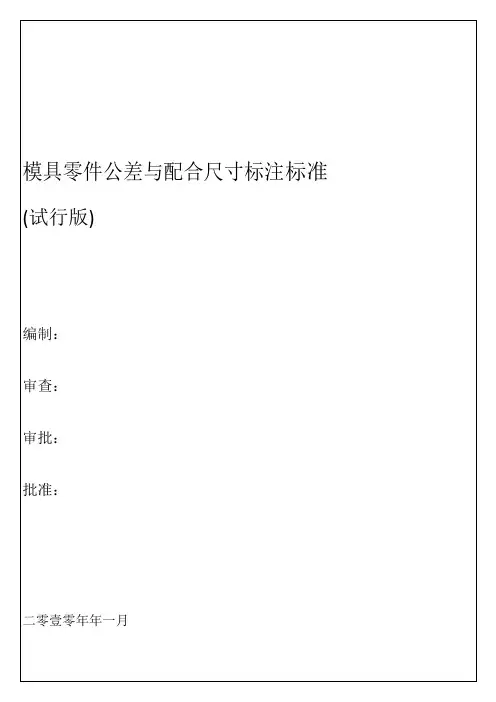 模具零件公差与配合尺寸标注标准

(试行版)

编制：

审查：

审批：

批准：

二零壹零年年一月